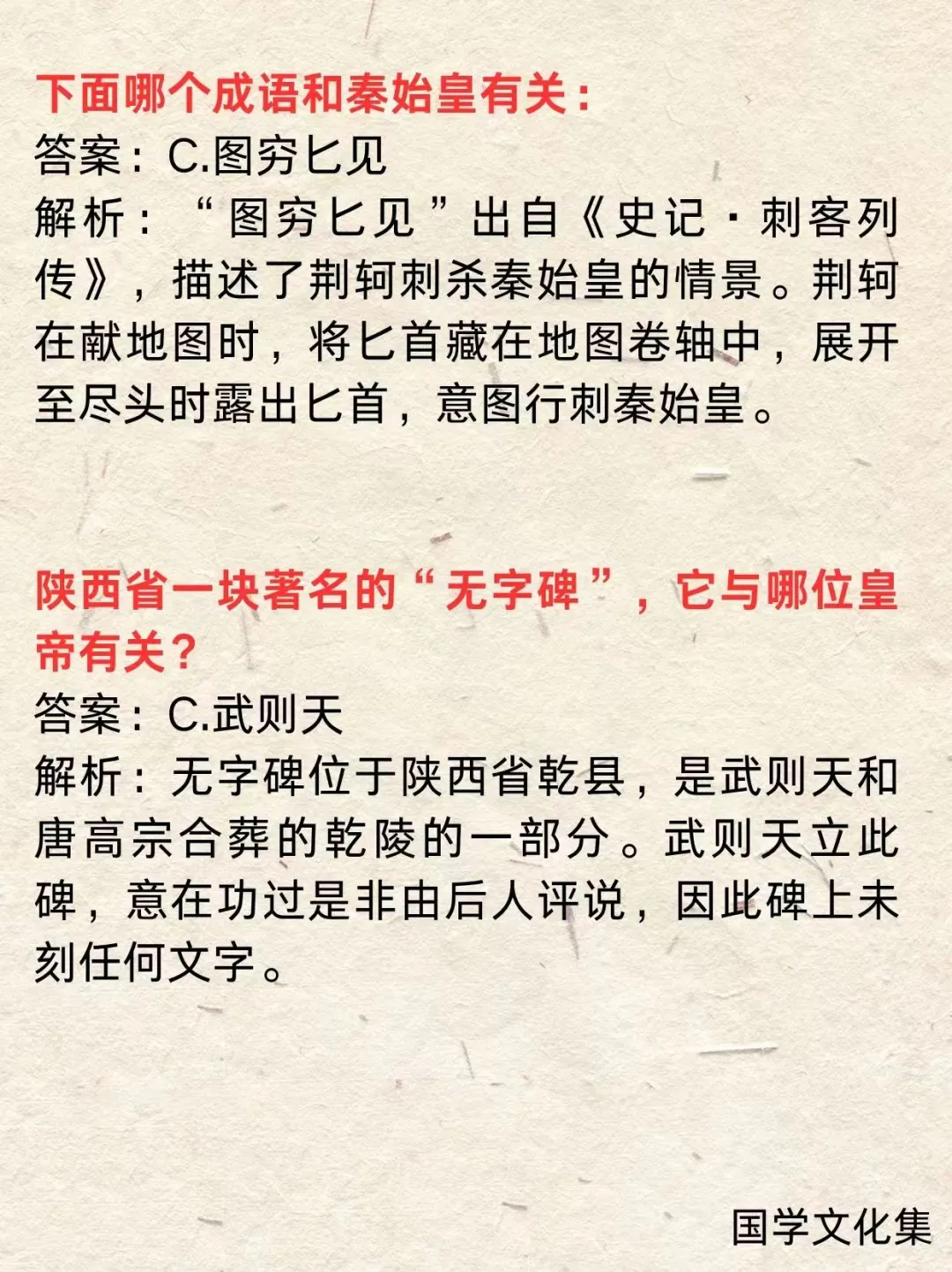 下面哪个成语和秦始皇有关：
答案：C.图穷匕见
解析：“图穷匕见”出自《史记·刺客列传》，描述了荆轲刺杀秦始皇的情景。荆轲在献地图时，将匕首藏在地图卷轴中，展开至尽头时露出匕首，意图行刺秦始皇。

陕西省一块著名的“无字碑”，它与哪位皇帝有关？
答案：C.武则天
解析：无字碑位于陕西省乾县，是武则天和唐高宗合葬的乾陵的一部分。武则天立此碑，意在功过是非由后人评说，因此碑上未刻任何文字。

国学文化集